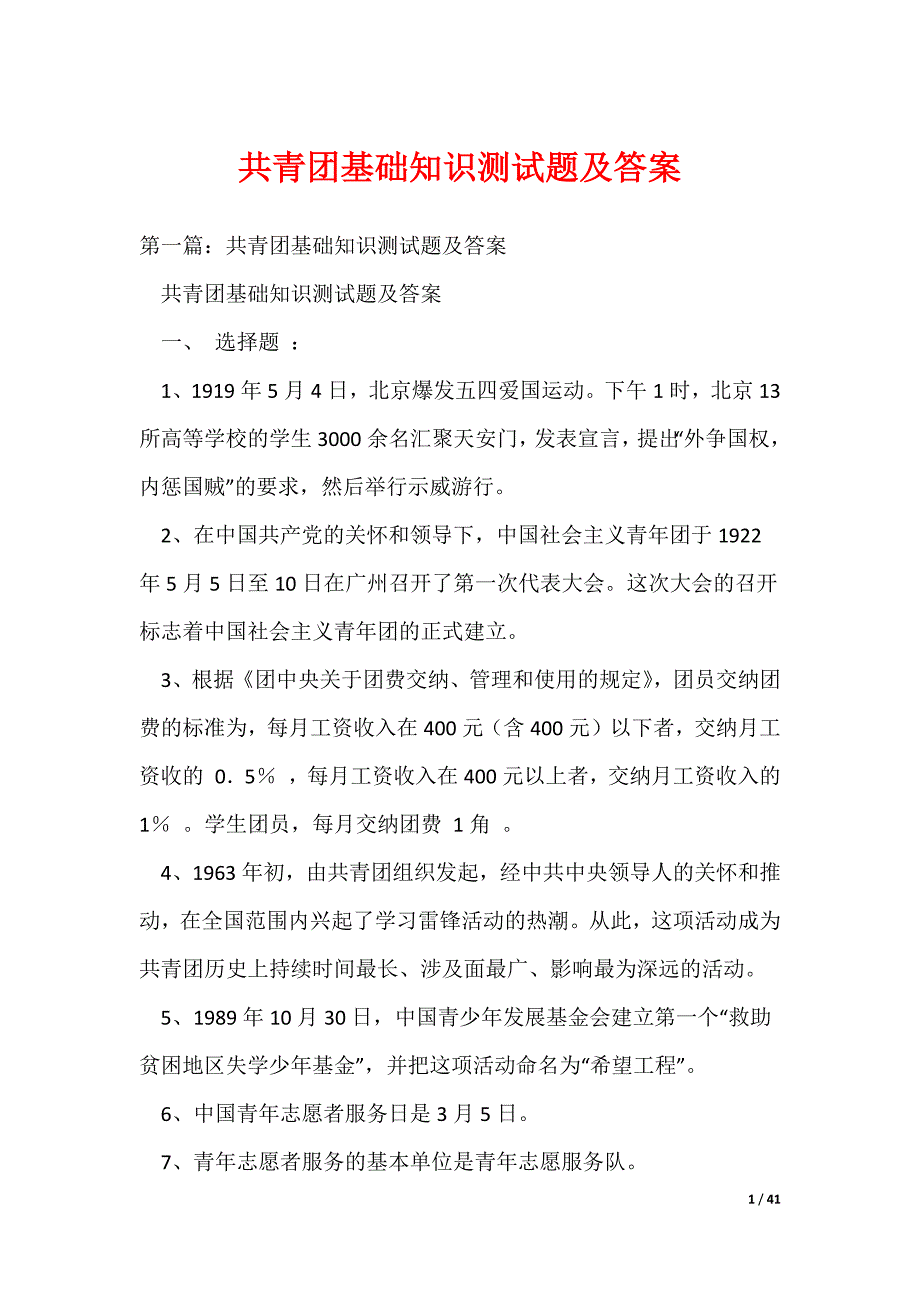 共青团基础知识测试题及答案

第一篇：共青团基础知识测试题及答案

共青团基础知识测试题及答案

一、 选择题 ：

1、1919年5月4日，北京爆发五四爱国运动。下午1时，北京13所高等学校的学生3000余名汇聚天安门，发表宣言，提出“外争国权，内惩国贼”的要求，然后举行示威游行。

2、在中国共产党的关怀和领导下，中国社会主义青年团于1922年5月5日至10日在广州召开了第一次代表大会。这次大会的召开标志着中国社会主义青年团的正式建立。

3、根据《团中央关于团费交纳、管理和使用的规定》，团员交纳团费的标准为，每月工资收入在400元（含400元）以下者，交纳月工资收的 0．5％ ，每月工资收入在400元以上者，交纳月工资收入的1％ 。学生团员，每月交纳团费 1角 。

4、1963年初，由共青团组织发起，经中共中央领导人的关怀和推动，在全国范围内兴起了学习雷锋活动的热潮。从此，这项活动成为共青团历史上持续时间最长、涉及面最广、影响最为深远的活动。

5、1989年10月30日，中国青少年发展基金会建立第一个“救助贫困地区失学少年基金”，并把这项活动命名为“希望工程”。

6、中国青年志愿者服务日是3月5日。

7、青年志愿者服务的基本单位是青年志愿服务队。

1 / 41